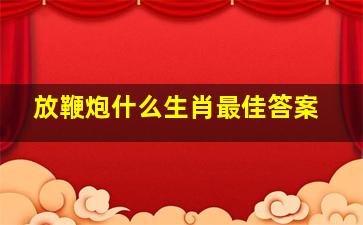 放鞭炮什么生肖最佳答案